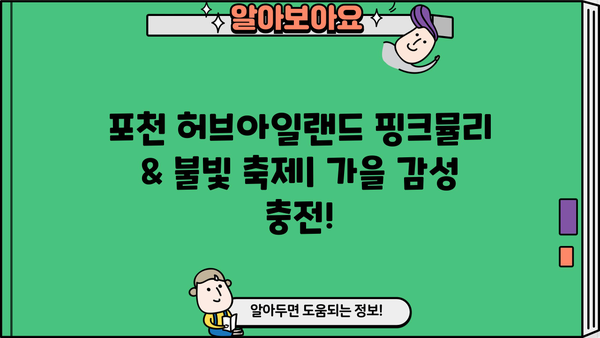 알아보아요

포천 허브아일랜드 핑크뮬리 & 불빛 축제| 가을 감성 충전!

알아두면 도움되는 정보!